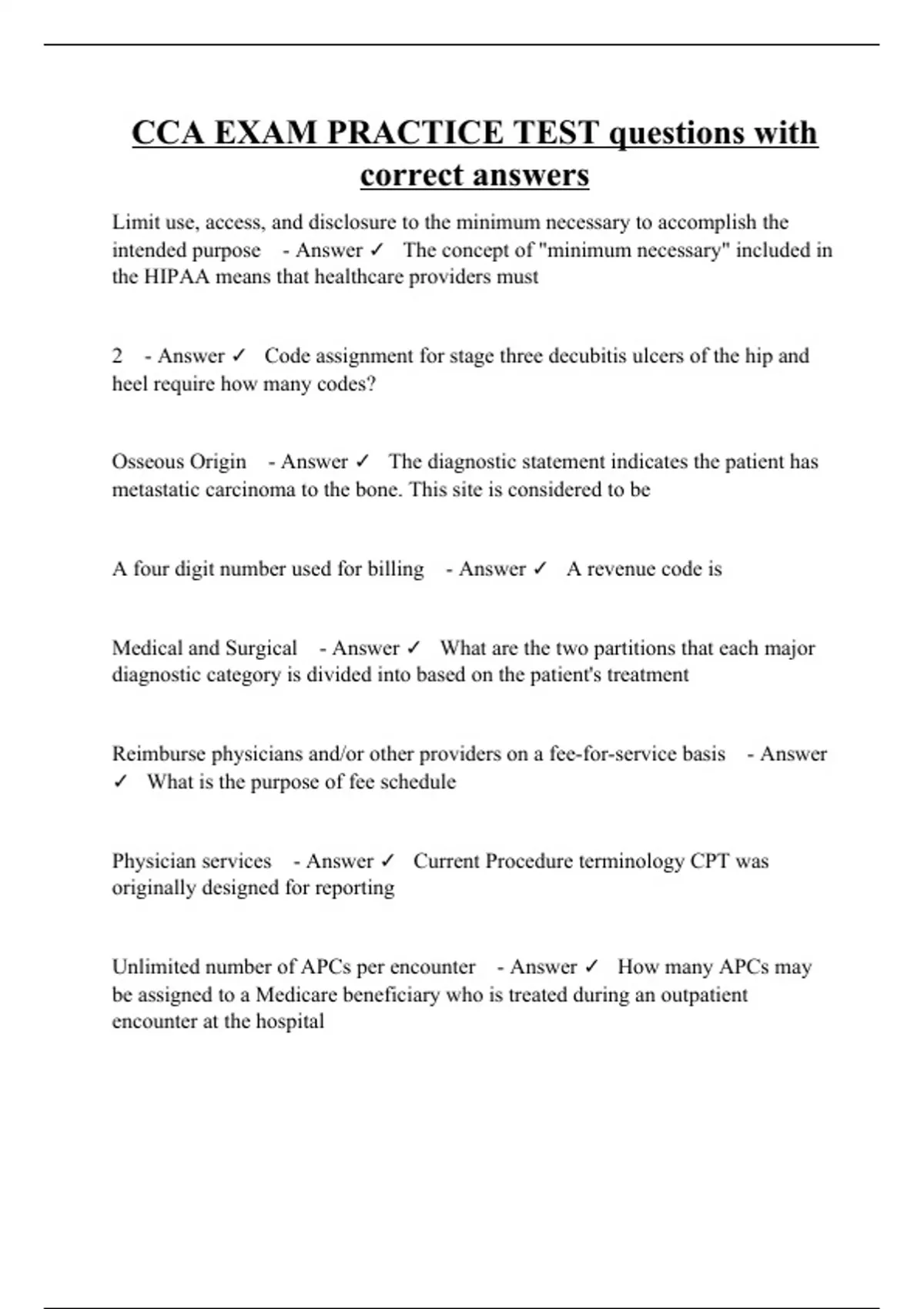 CCA EXAM PRACTICE TEST questions with correct answers

Limit use, access, and disclosure to the minimum necessary to accomplish the intended purpose - Answer ✓ The concept of "minimum necessary" included in the HIPAA means that healthcare providers must

2 - Answer ✓ Code assignment for stage three decubitis ulcers of the hip and heel require how many codes?

Osseous Origin - Answer ✓ The diagnostic statement indicates the patient has metastatic carcinoma to the bone. This site is considered to be

A four digit number used for billing - Answer ✓ A revenue code is

Medical and Surgical - Answer ✓ What are the two partitions that each major diagnostic category is divided into based on the patient's treatment

Reimburse physicians and/or other providers on a fee-for-service basis - Answer ✓ What is the purpose of fee schedule

Physician services - Answer ✓ Current Procedure terminology CPT was originally designed for reporting

Unlimited number of APCs per encounter - Answer ✓ How many APCs may be assigned to a Medicare beneficiary who is treated during an outpatient encounter at the hospital